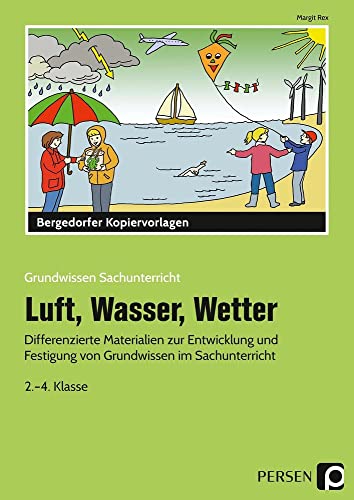 Margit Rex

Bergedorfer Kopiervorlagen

Grundwissen Sachunterricht

Luft, Wasser, Wetter

Differenzierte Materialien zur Entwicklung und Festigung von Grundwissen im Sachunterricht

2.–4. Klasse

PERSEN